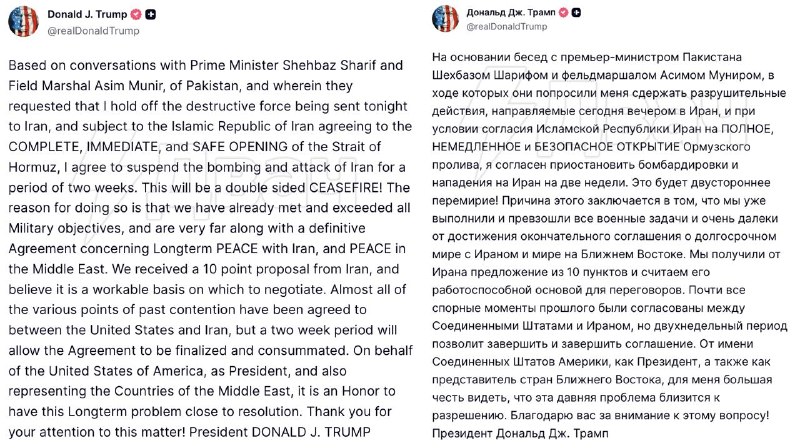 Donald J. Trump
@realDonaldTrump

Based on conversations with Prime Minister Shehbaz Sharif and Field Marshal Asim Munir, of Pakistan, and wherein they requested that I hold off the destructive force being sent tonight to Iran, and subject to the Islamic Republic of Iran agreeing to the COMPLETE, IMMEDIATE, and SAFE OPENING of the Strait of Hormuz, I agree to suspend the bombing and attack of Iran for a period of two weeks. This will be a double sided CEASEFIRE! The reason for doing so is that we have already met and exceeded all Military objectives, and are very far along with a definitive Agreement concerning Longterm PEACE with Iran, and PEACE in the Middle East. We received a 10 point proposal from Iran, and believe it is a workable basis on which to negotiate. Almost all of the various points of past contention have been agreed to between the United States and Iran, but a two week period will allow the Agreement to be finalized and consummated. On behalf of the United States of America, as President, and also representing the Countries of the Middle East, it is an Honor to have this Longterm problem close to resolution. Thank you for your attention to this matter! President DONALD J. TRUMP

Дональд Дж. Трамп
@realDonaldTrump

На основании бесед с премьер-министром Пакистана Шехбазом Шарифом и фельдмаршалом Асимом Муниром, в ходе которых они попросили меня сдержать разрушительные действия, направляемые сегодня вечером в Иран, и при условии согласия Исламской Республики Иран на ПОЛНОЕ, НЕМЕДЛЕННОЕ и БЕЗОПАСНОЕ ОТКРЫТИЕ Ормузского пролива, я согласен приостановить бомбардировки и нападения на Иран на две недели. Это будет двустороннее перемирие! Причина этого заключается в том, что мы уже выполнили и превзошли все военные задачи и очень далеки от достижения окончательного соглашения о долгосрочном мире с Ираном и мире на Ближнем Востоке. Мы получили от Ирана предложение из 10 пунктов и считаем его работоспособной основой для переговоров. Почти все спорные моменты прошлого были согласованы между Соединенными Штатами и Ираном, но двухнедельный период позволит завершить и завершить соглашение. От имени Соединенных Штатов Америки, как Президент, а также как представитель стран Ближнего Востока, для меня большая честь видеть, что эта давняя проблема близится к разрешению. Благодарю вас за внимание к этому вопросу! Президент Дональд Дж. Трамп